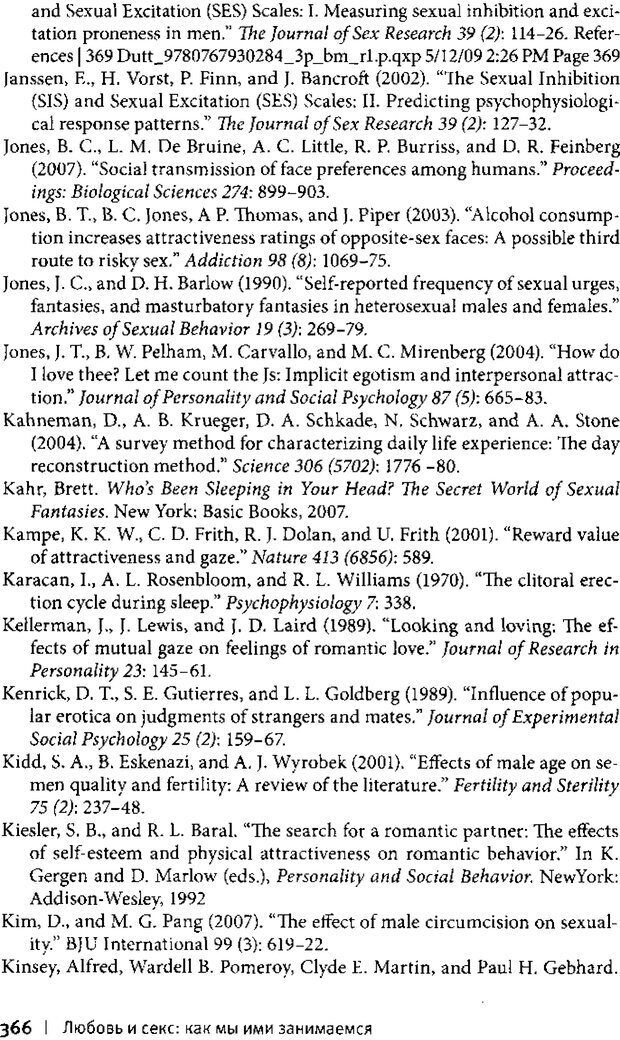 and Sexual Excitation (SES) Scales: I. Measuring sexual inhibition and excitation proneness in men." The Journal of Sex Research 39 (2): 114–26. References | 369 Dutt_9780767930284_3p_bm_r1.p.qxp 5/12/09 2:26 PM Page 369
Janssen, E., H. Vorst, P. Finn, and J. Bancroft (2002). "The Sexual Inhibition (SIS) and Sexual Excitation (SES) Scales: II. Predicting psychophysiological response patterns." The Journal of Sex Research 39 (2): 127–32.
Jones, B. C., L. M. De Bruine, A. C. Little, R. P. Burriss, and D. R. Feinberg (2007). "Social transmission of face preferences among humans." Proceedings: Biological Sciences 274: 899–903.
Jones, B. T., B. C. Jones, A P. Thomas, and J. Piper (2003). "Alcohol consumption increases attractiveness ratings of opposite-sex faces: A possible third route to risky sex." Addiction 98 (8): 1069–75.
Jones, J. C., and D. H. Barlow (1990). "Self-reported frequency of sexual urges, fantasies, and masturbatory fantasies in heterosexual males and females." Archives of Sexual Behavior 19 (3): 269–79.
Jones, J. T., B. W. Pelham, M. Carvallo, and M. C. Mirenberg (2004). "How do I love thee? Let me count the Js: Implicit egotism and interpersonal attraction." Journal of Personality and Social Psychology 87 (5): 665–83.
Kahneman, D., A. B. Krueger, D. A. Schkade, N. Schwarz, and A. A. Stone (2004). "A survey method for characterizing daily life experience: The day reconstruction method." Science 306 (5702): 1776 –80.
Kahr, Brett. Who's Been Sleeping in Your Head? The Secret World of Sexual Fantasies. New York: Basic Books, 2007.
Kampe, K. K. W., C. D. Frith, R. J. Dolan, and U. Frith (2001). "Reward value of attractiveness and gaze." Nature 413 (6856): 589.
Karacan, I., A. L. Rosenbloom, and R. L. Williams (1970). "The clitoral erection cycle during sleep." Psychophysiology 7: 338.
Kellerman, J., J. Lewis, and J. D. Laird (1989). "Looking and loving: The effects of mutual gaze on feelings of romantic love." Journal of Research in Personality 23: 145–61.
Kenrick, D. T., S. E. Gutierres, and L. L. Goldberg (1989). "Influence of popular erotica on judgments of strangers and mates." Journal of Experimental Social Psychology 25 (2): 159–67.
Kidd, S. A., B. Eskenazi, and A. J. Wyrobek (2001). "Effects of male age on semen quality and fertility: A review of the literature." Fertility and Sterility 75 (2): 237–48.
Kiesler, S. B., and R. L. Baral. "The search for a romantic partner: The effects of self-esteem and physical attractiveness on romantic behavior." In K. Gergen and D. Marlow (eds.), Personality and Social Behavior. NewYork: Addison-Wesley, 1992
Kim, D., and M. G. Pang (2007). "The effect of male circumcision on sexuality." BJU International 99 (3): 619–22.
Kinsey, Alfred, Wardell B. Pomeroy, Clyde E. Martin, and Paul H. Gebhard.

366 | Любовь и секс: как мы ими занимаемся